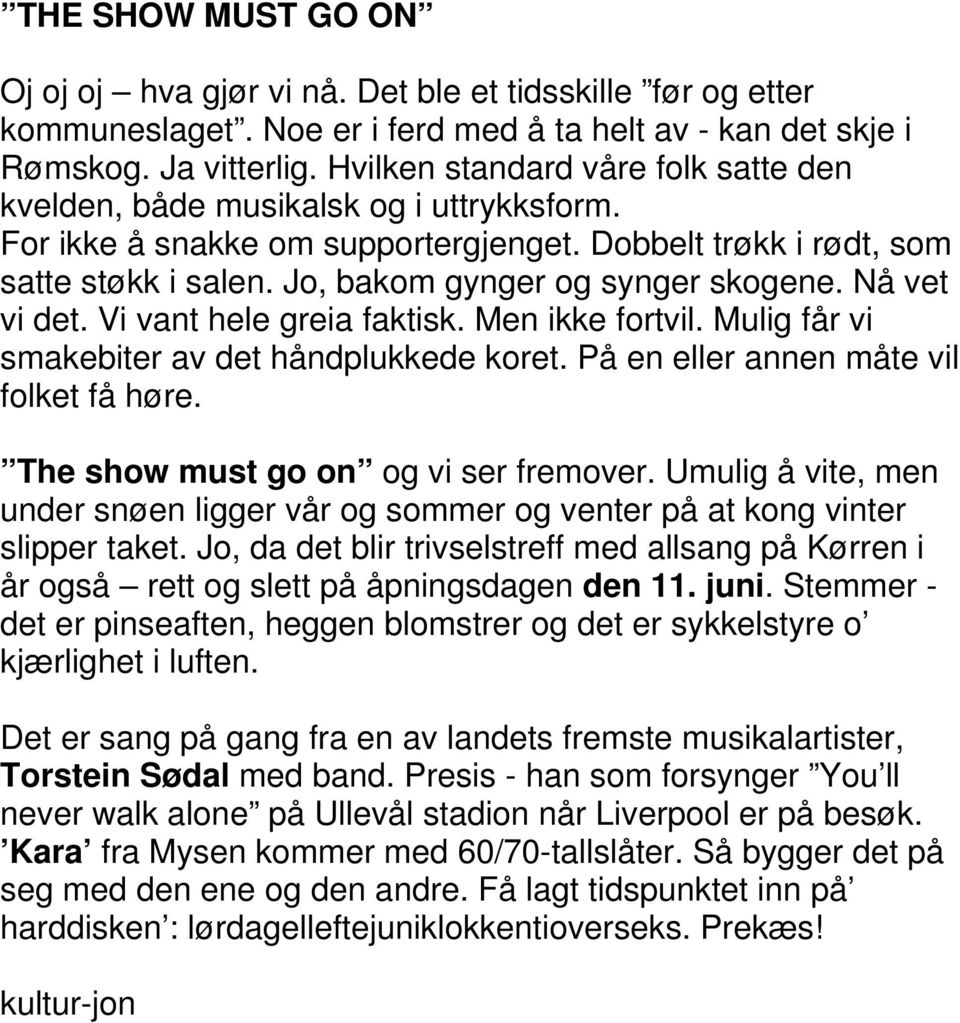 ”THE SHOW MUST GO ON”

Oj oj oj – hva gjør vi nå. Det ble et tidsskille ”før og etter kommuneslaget”. Noe er i ferd med å ta helt av - kan det skje i Rømskog. Ja vitterlig. Hvilken standard våre folk satte den kvelden, både musikalsk og i uttrykksform. For ikke å snakke om supportergjenget. Dobbelt trøkk i rødt, som satte støkk i salen. Jo, bakom gynger og synger skogene. Nå vet vi det. Vi vant hele greia faktisk. Men ikke fortvil. Mulig får vi smakebiter av det håndplukkede koret. På en eller annen måte vil folket få høre.

”The show must go on” og vi ser fremover. Umulig å vite, men under snøen ligger vår og sommer og venter på at kong vinter slipper taket. Jo, da det blir trivselstreff med allsang på Kørren i år også – rett og slett på åpningsdagen den 11. juni. Stemmer - det er pinseaften, heggen blomstrer og det er sykkelstyre o’ kjærlighet i luften.

Det er sang på gang fra en av landets fremste musikalartister, Torstein Sødal med band. Presis - han som forsynger ”You’ll never walk alone” på Ullevål stadion når Liverpool er på besøk. ’Kara’ fra Mysen kommer med 60/70-tallslåter. Så bygger det på seg med den ene og den andre. Få lagt tidspunktet inn på’ harddisken’: lørdagelleftejuniklokkentioverseks. Prekæs!

kultur-jon